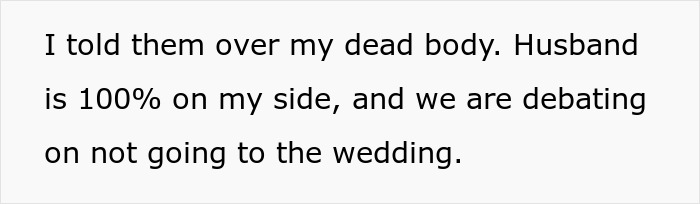 I told them over my dead body. Husband is 100% on my side, and we are debating on not going to the wedding.